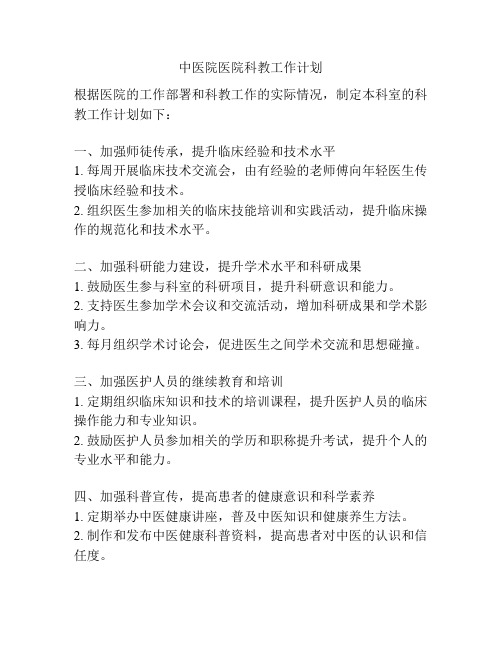 中医院医院科教工作计划

根据医院的工作部署和科教工作的实际情况，制定本科室的科教工作计划如下：

一、加强师徒传承，提升临床经验和技术水平
1. 每周开展临床技术交流会，由有经验的老师傅向年轻医生传授临床经验和技术。
2. 组织医生参加相关的临床技能培训和实践活动，提升临床操作的规范化和技术水平。

二、加强科研能力建设，提升学术水平和科研成果
1. 鼓励医生参与科室的科研项目，提升科研意识和能力。
2. 支持医生参加学术会议和交流活动，增加科研成果和学术影响力。
3. 每月组织学术讨论会，促进医生之间学术交流和思想碰撞。

三、加强医护人员的继续教育和培训
1. 定期组织临床知识和技术的培训课程，提升医护人员的临床操作能力和专业知识。
2. 鼓励医护人员参加相关的学历和职称提升考试，提升个人的专业水平和能力。

四、加强科普宣传，提高患者的健康意识和科学素养
1. 定期举办中医健康讲座，普及中医知识和健康养生方法。
2. 制作和发布中医健康科普资料，提高患者对中医的认识和信任度。